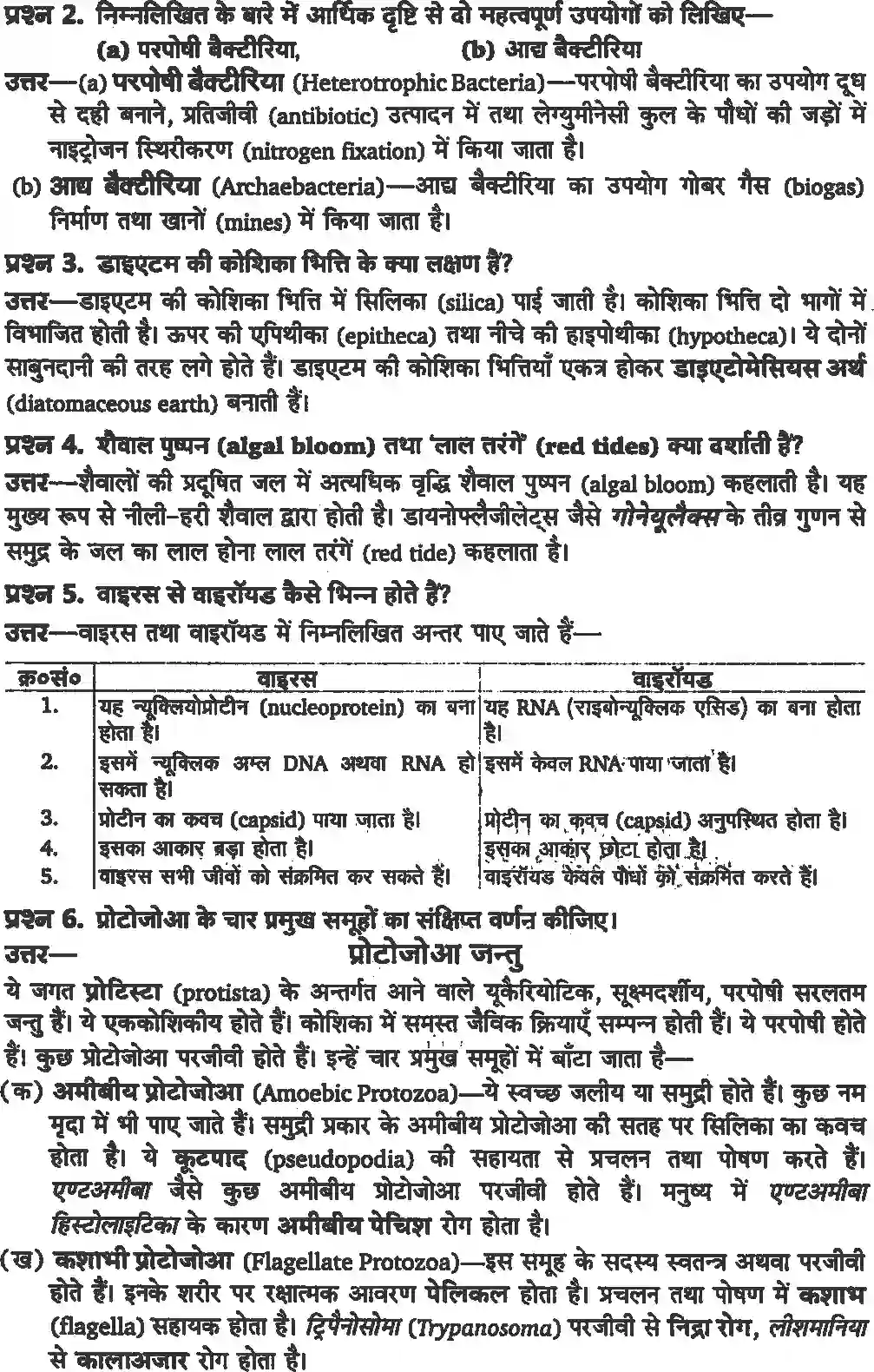 प्रश्न 2. निम्नलिखित के बारे में आर्थिक दृष्टि से दो महत्वपूर्ण उपयोगों को लिखिए—
(a) परपोषी बैक्टीरिया, (b) आद्य बैक्टीरिया

उत्तर—(a) परपोषी बैक्टीरिया (Heterotrophic Bacteria)—परपोषी बैक्टीरिया का उपयोग दूध से दही बनाने, प्रतिजीवी (antibiotic) उत्पादन में तथा लेग्युमीनेसी कुल के पौधों की जड़ों में नाइट्रोजन स्थिरीकरण (nitrogen fixation) में किया जाता है।

(b) आद्य बैक्टीरिया (Archaebacteria)—आद्य बैक्टीरिया का उपयोग गोबर गैस (biogas) निर्माण तथा खानों (mines) में किया जाता है।

प्रश्न 3. डाइएटम की कोशिका भित्ति के क्या लक्षण हैं?

उत्तर—डाइएटम की कोशिका भित्ति में सिलिका (silica) पाई जाती है। कोशिका भित्ति दो भागों में विभाजित होती है। ऊपर की एपिथीका (epitheca) तथा नीचे की हाइपोथीका (hypotheca)। ये दोनों साबुनदानी की तरह लगे होते हैं। डाइएटम की कोशिका भित्तियाँ एकत्र होकर डाइएटोमेसियस अर्थ (diatomaceous earth) बनाती हैं।

प्रश्न 4. शैवाल पुष्पन (algal bloom) तथा 'लाल तरंगें' (red tides) क्या दर्शाती हैं?

उत्तर—शैवालों की प्रदूषित जल में अत्यधिक वृद्धि शैवाल पुष्पन (algal bloom) कहलाती है। यह मुख्य रूप से नीली-हरी शैवाल द्वारा होती है। डायनोफ्लैजीलेट्स जैसे गोनेयूलैक्स के तीव्र गुणन से समुद्र के जल का लाल होना लाल तरंगें (red tide) कहलाता है।

प्रश्न 5. वाइरस से वाइरॉयड कैसे भिन्न होते हैं?

उत्तर—वाइरस तथा वाइरॉयड में निम्नलिखित अन्तर पाए जाते हैं—

| क्र०सं० | वाइरस | वाइरॉयड |
|---|---|---|
| 1. | यह न्यूक्लियोप्रोटीन (nucleoprotein) का बना होता है। | यह RNA (राइबोन्यूक्लिक एसिड) का बना होता है। |
| 2. | इसमें न्यूक्लिक अम्ल DNA अथवा RNA हो सकता है। | इसमें केवल RNA पाया जाता है। |
| 3. | प्रोटीन का कवच (capsid) पाया जाता है। | प्रोटीन का कवच (capsid) अनुपस्थित होता है। |
| 4. | इसका आकार बड़ा होता है। | इसका आकार छोटा होता है। |
| 5. | वाइरस सभी जीवों को संक्रमित कर सकते हैं। | वाइरॉयड केवल पौधों को संक्रमित करते हैं। |

प्रश्न 6. प्रोटोजोआ के चार प्रमुख समूहों का संक्षिप्त वर्णन कीजिए।

उत्तर—
प्रोटोजोआ जन्तु

ये जगत प्रोटिस्टा (protista) के अन्तर्गत आने वाले यूकैरियोटिक, सूक्ष्मदर्शीय, परपोषी सरलतम जन्तु हैं। ये एककोशिकीय होते हैं। कोशिका में समस्त जैविक क्रियाएँ सम्पन्न होती हैं। ये परपोषी होते हैं। कुछ प्रोटोजोआ परजीवी होते हैं। इन्हें चार प्रमुख समूहों में बाँटा जाता है—

(क) अमीबीय प्रोटोजोआ (Amoebic Protozoa)—ये स्वच्छ जलीय या समुद्री होते हैं। कुछ नम मृदा में भी पाए जाते हैं। समुद्री प्रकार के अमीबीय प्रोटोजोआ की सतह पर सिलिका का कवच होता है। ये कूटपाद (pseudopodia) की सहायता से प्रचलन तथा पोषण करते हैं। एण्टअमीबा जैसे कुछ अमीबीय प्रोटोजोआ परजीवी होते हैं। मनुष्य में एण्टअमीबा हिस्टोलाइटिका के कारण अमीबीय पेचिश रोग होता है।

(ख) कशाभी प्रोटोजोआ (Flagellate Protozoa)—इस समूह के सदस्य स्वतन्त्र अथवा परजीवी होते हैं। इनके शरीर पर रक्षात्मक आवरण पेलिकल होता है। प्रचलन तथा पोषण में कशाभ (flagella) सहायक होता है। ट्रिपैनोसोमा (Trypanosoma) परजीवी से निद्रा रोग, लीशमानिया से कालाअजार रोग होता है।